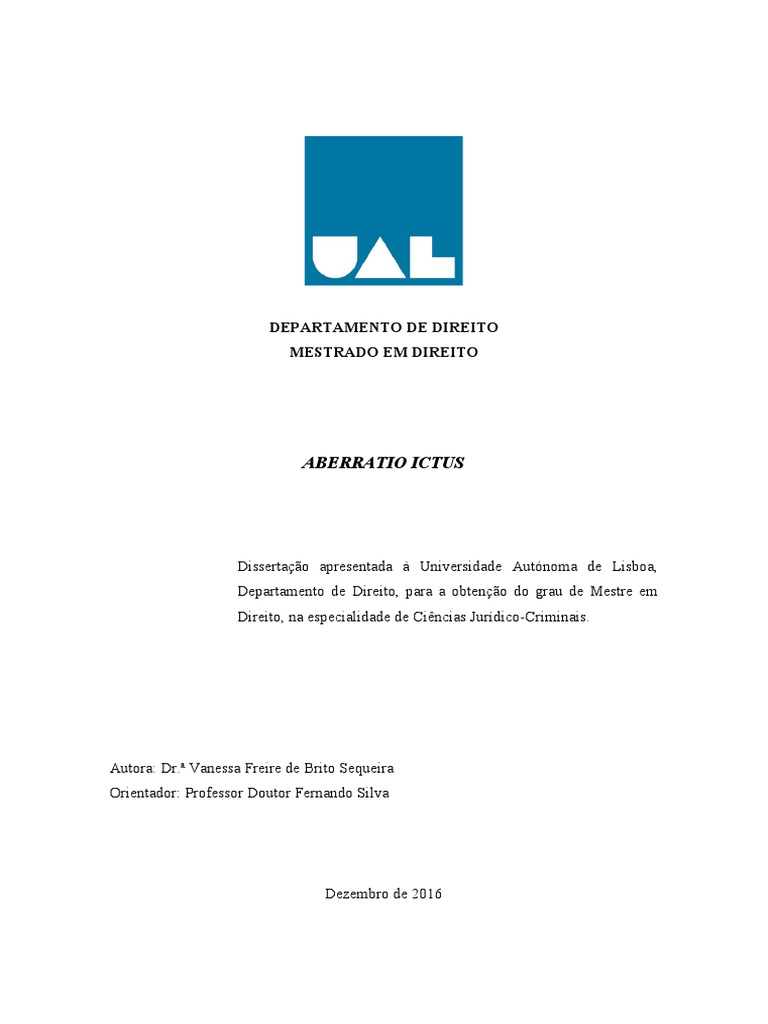 UAL

DEPARTAMENTO DE DIREITO
MESTRADO EM DIREITO

ABERRATIO ICTUS

Dissertação apresentada à Universidade Autónoma de Lisboa, Departamento de Direito, para a obtenção do grau de Mestre em Direito, na especialidade de Ciências Jurídico-Criminais.

Autora: Dr.ª Vanessa Freire de Brito Sequeira
Orientador: Professor Doutor Fernando Silva

Dezembro de 2016